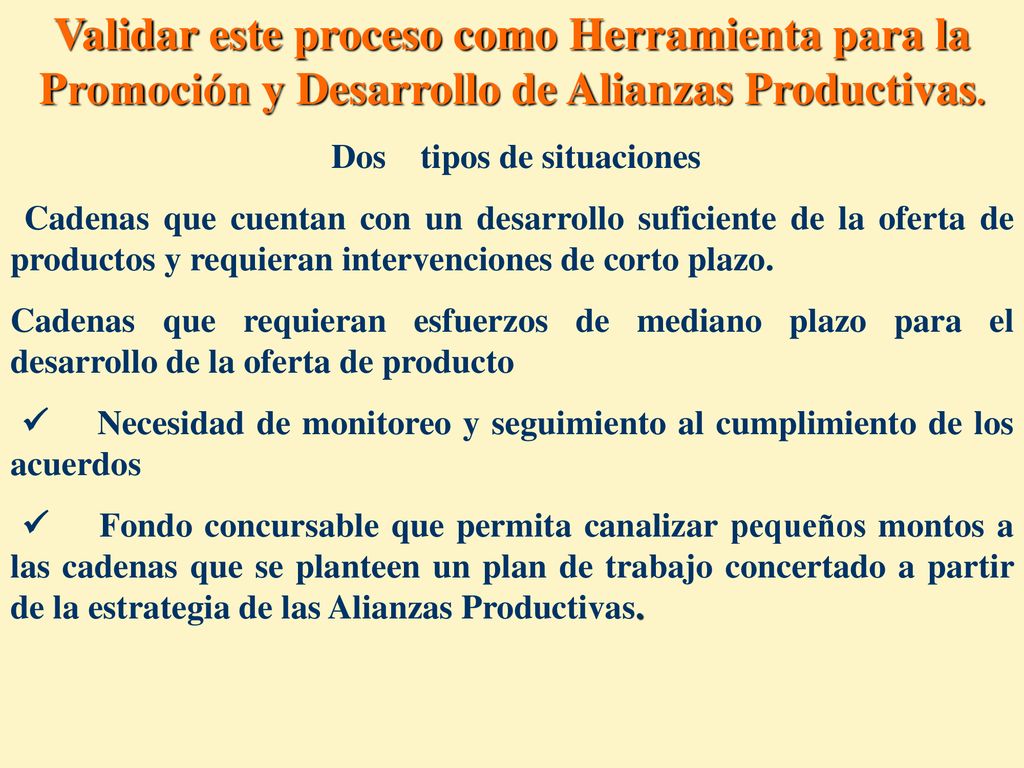 Validar este proceso como Herramienta para la Promoción y Desarrollo de Alianzas Productivas.

Dos tipos de situaciones

Cadenas que cuentan con un desarrollo suficiente de la oferta de productos y requieran intervenciones de corto plazo.

Cadenas que requieran esfuerzos de mediano plazo para el desarrollo de la oferta de producto

✓ Necesidad de monitoreo y seguimiento al cumplimiento de los acuerdos

✓ Fondo concursable que permita canalizar pequeños montos a las cadenas que se planteen un plan de trabajo concertado a partir de la estrategia de las Alianzas Productivas.